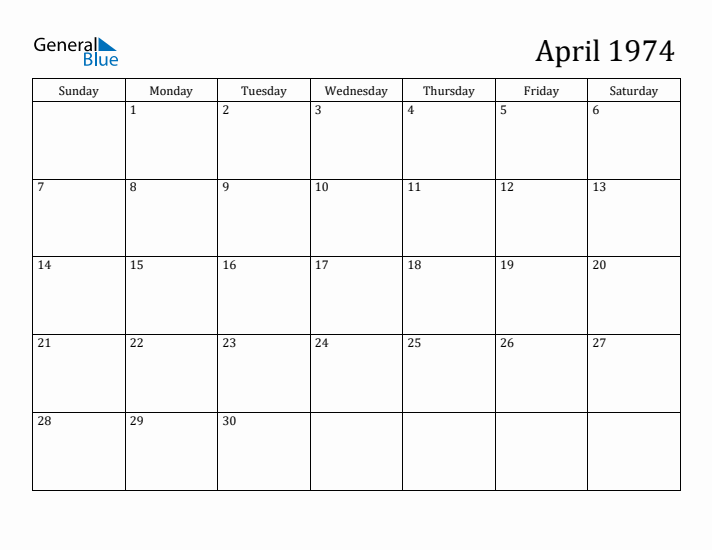 General Blue

April 1974

| Sunday | Monday | Tuesday | Wednesday | Thursday | Friday | Saturday |
|---|---|---|---|---|---|---|
| | 1 | 2 | 3 | 4 | 5 | 6 |
| 7 | 8 | 9 | 10 | 11 | 12 | 13 |
| 14 | 15 | 16 | 17 | 18 | 19 | 20 |
| 21 | 22 | 23 | 24 | 25 | 26 | 27 |
| 28 | 29 | 30 | | | | |